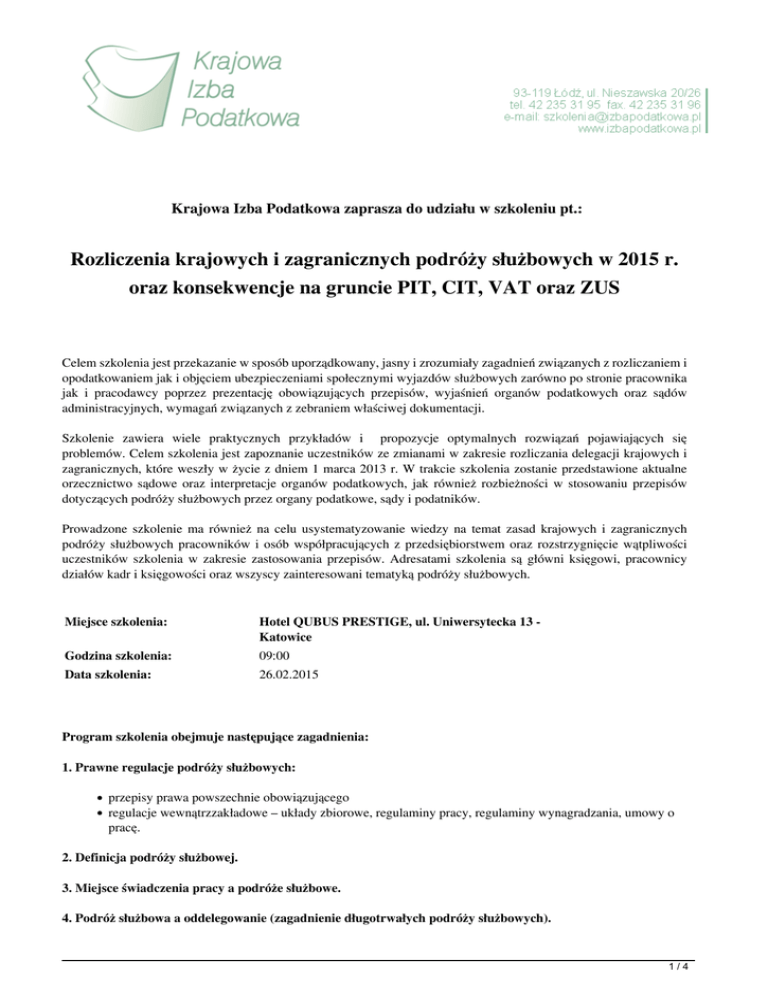 Krajowa Izba Podatkowa

93-119 Łódź, ul. Nieszawska 20/26
tel. 42 235 31 95 fax. 42 235 31 96
e-mail: szkolenia@izbapodatkowa.pl
www.izbapodatkowa.pl

Krajowa Izba Podatkowa zaprasza do udziału w szkoleniu pt.:

Rozliczenia krajowych i zagranicznych podróży służbowych w 2015 r. oraz konsekwencje na gruncie PIT, CIT, VAT oraz ZUS

Celem szkolenia jest przekazanie w sposób uporządkowany, jasny i zrozumiały zagadnień związanych z rozliczaniem i opodatkowaniem jak i objęciem ubezpieczeniami społecznymi wyjazdów służbowych zarówno po stronie pracownika jak i pracodawcy poprzez prezentację obowiązujących przepisów, wyjaśnień organów podatkowych oraz sądów administracyjnych, wymagań związanych z zebraniem właściwej dokumentacji.

Szkolenie zawiera wiele praktycznych przykładów i propozycje optymalnych rozwiązań pojawiających się problemów. Celem szkolenia jest zapoznanie uczestników ze zmianami w zakresie rozliczania delegacji krajowych i zagranicznych, które weszły w życie z dniem 1 marca 2013 r. W trakcie szkolenia zostanie przedstawione aktualne orzecznictwo sądowe oraz interpretacje organów podatkowych, jak również rozbieżności w stosowaniu przepisów dotyczących podróży służbowych przez organy podatkowe, sądy i podatników.

Prowadzone szkolenie ma również na celu usystematyzowanie wiedzy na temat zasad krajowych i zagranicznych podróży służbowych pracowników i osób współpracujących z przedsiębiorstwem oraz rozstrzygnięcie wątpliwości uczestników szkolenia w zakresie zastosowania przepisów. Adresatami szkolenia są główni księgowi, pracownicy działów kadr i księgowości oraz wszyscy zainteresowani tematyką podróży służbowych.

| Miejsce szkolenia: | Hotel QUBUS PRESTIGE, ul. Uniwersytecka 13 - Katowice |
|---|---|
| Godzina szkolenia: | 09:00 |
| Data szkolenia: | 26.02.2015 |

Program szkolenia obejmuje następujące zagadnienia:

1. Prawne regulacje podróży służbowych:

• przepisy prawa powszechnie obowiązującego
• regulacje wewnątrzzakładowe – układy zbiorowe, regulaminy pracy, regulaminy wynagradzania, umowy o pracę.

2. Definicja podróży służbowej.

3. Miejsce świadczenia pracy a podróże służbowe.

4. Podróż służbowa a oddelegowanie (zagadnienie długotrwałych podróży służbowych).

1 / 4